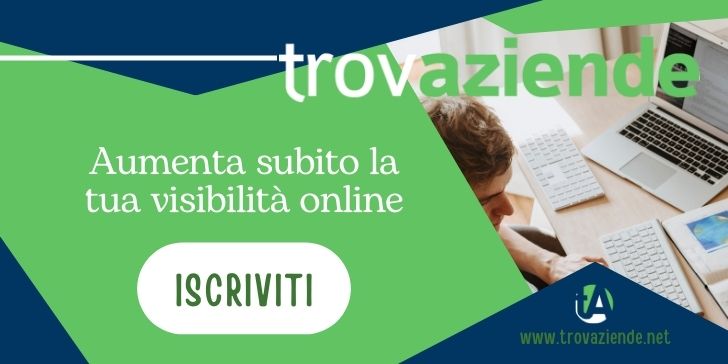 trovaziende

Aumenta subito la tua visibilità online

ISCRIVITI

tA

www.trovaziende.net